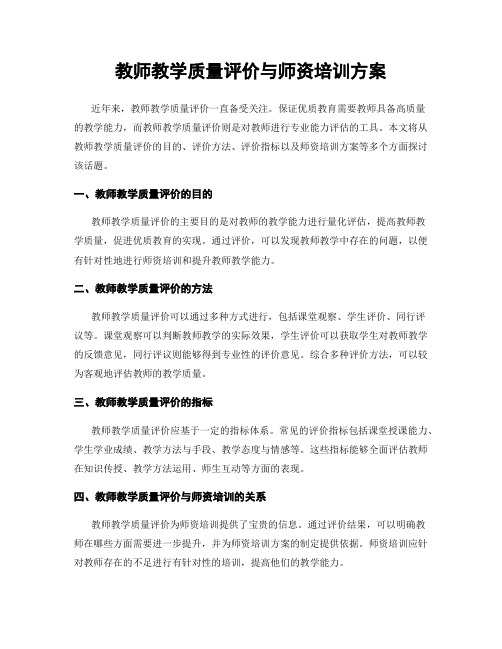 教师教学质量评价与师资培训方案

近年来，教师教学质量评价一直备受关注。保证优质教育需要教师具备高质量的教学能力，而教师教学质量评价则是对教师进行专业能力评估的工具。本文将从教师教学质量评价的目的、评价方法、评价指标以及师资培训方案等多个方面探讨该话题。

一、教师教学质量评价的目的

教师教学质量评价的主要目的是对教师的教学能力进行量化评估，提高教师教学质量，促进优质教育的实现。通过评价，可以发现教师教学中存在的问题，以便有针对性地进行师资培训和提升教师教学能力。

二、教师教学质量评价的方法

教师教学质量评价可以通过多种方式进行，包括课堂观察、学生评价、同行评议等。课堂观察可以判断教师教学的实际效果，学生评价可以获取学生对教师教学的反馈意见，同行评议则能够得到专业性的评价意见。综合多种评价方法，可以较为客观地评估教师的教学质量。

三、教师教学质量评价的指标

教师教学质量评价应基于一定的指标体系。常见的评价指标包括课堂授课能力、学生学业成绩、教学方法与手段、教学态度与情感等。这些指标能够全面评估教师在知识传授、教学方法运用、师生互动等方面的表现。

四、教师教学质量评价与师资培训的关系

教师教学质量评价为师资培训提供了宝贵的信息。通过评价结果，可以明确教师在哪些方面需要进一步提升，并为师资培训方案的制定提供依据。师资培训应针对教师存在的不足进行有针对性的培训，提高他们的教学能力。